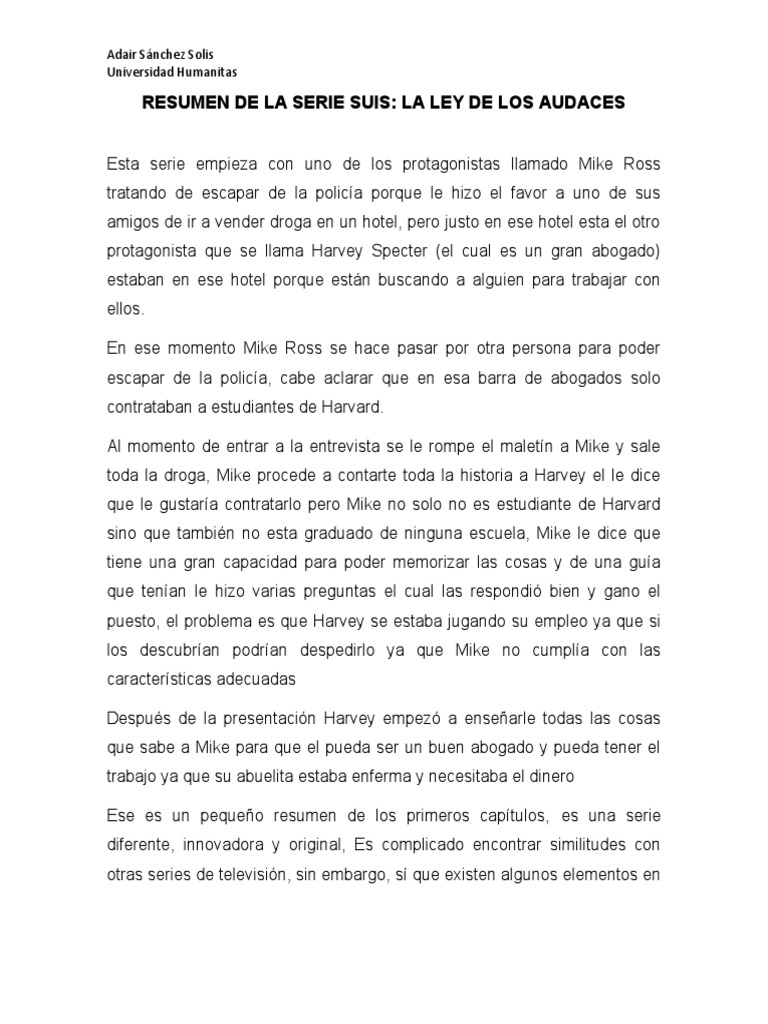 Adair Sánchez Solis
Universidad Humanitas

RESUMEN DE LA SERIE SUIS: LA LEY DE LOS AUDACES

Esta serie empieza con uno de los protagonistas llamado Mike Ross tratando de escapar de la policía porque le hizo el favor a uno de sus amigos de ir a vender droga en un hotel, pero justo en ese hotel esta el otro protagonista que se llama Harvey Specter (el cual es un gran abogado) estaban en ese hotel porque están buscando a alguien para trabajar con ellos.

En ese momento Mike Ross se hace pasar por otra persona para poder escapar de la policía, cabe aclarar que en esa barra de abogados solo contrataban a estudiantes de Harvard.

Al momento de entrar a la entrevista se le rompe el maletín a Mike y sale toda la droga, Mike procede a contarte toda la historia a Harvey el le dice que le gustaría contratarlo pero Mike no solo no es estudiante de Harvard sino que también no esta graduado de ninguna escuela, Mike le dice que tiene una gran capacidad para poder memorizar las cosas y de una guía que tenían le hizo varias preguntas el cual las respondió bien y gano el puesto, el problema es que Harvey se estaba jugando su empleo ya que si los descubrían podrían despedirlo ya que Mike no cumplía con las características adecuadas

Después de la presentación Harvey empezó a enseñarle todas las cosas que sabe a Mike para que el pueda ser un buen abogado y pueda tener el trabajo ya que su abuelita estaba enferma y necesitaba el dinero

Ese es un pequeño resumen de los primeros capítulos, es una serie diferente, innovadora y original, Es complicado encontrar similitudes con otras series de televisión, sin embargo, sí que existen algunos elementos en